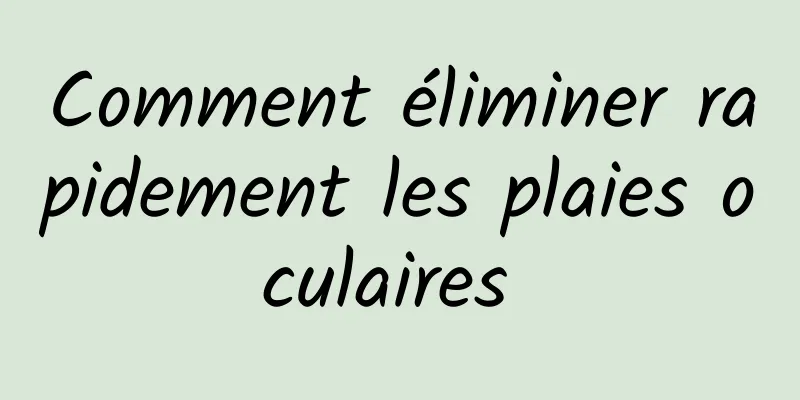 Comment éliminer rapidement les plaies oculaires